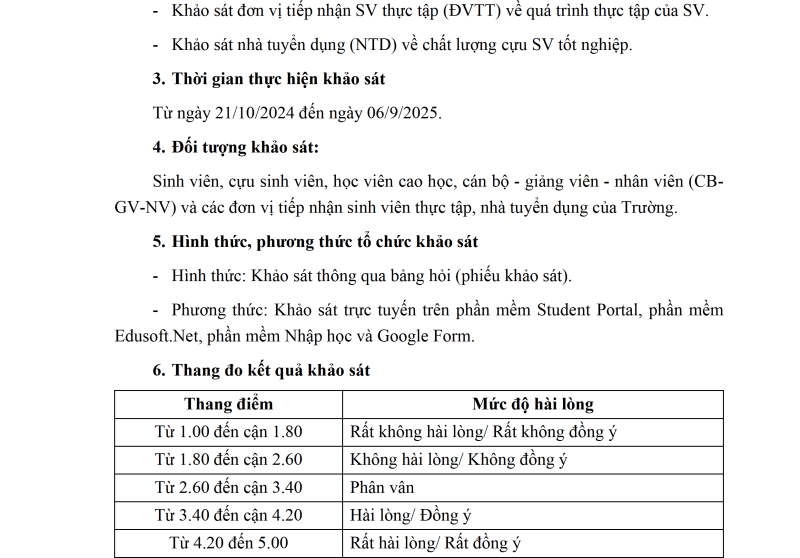 - Khảo sát đơn vị tiếp nhận SV thực tập (ĐVTT) về quá trình thực tập của SV.

- Khảo sát nhà tuyển dụng (NTD) về chất lượng cựu SV tốt nghiệp.

3. Thời gian thực hiện khảo sát

Từ ngày 21/10/2024 đến ngày 06/9/2025.

4. Đối tượng khảo sát:

Sinh viên, cựu sinh viên, học viên cao học, cán bộ - giảng viên - nhân viên (CB-GV-NV) và các đơn vị tiếp nhận sinh viên thực tập, nhà tuyển dụng của Trường.

5. Hình thức, phương thức tổ chức khảo sát

- Hình thức: Khảo sát thông qua bảng hỏi (phiếu khảo sát).

- Phương thức: Khảo sát trực tuyến trên phần mềm Student Portal, phần mềm Edusoft.Net, phần mềm Nhập học và Google Form.

6. Thang đo kết quả khảo sát

| Thang điểm | Mức độ hài lòng |
|---|---|
| Từ 1.00 đến cận 1.80 | Rất không hài lòng/ Rất không đồng ý |
| Từ 1.80 đến cận 2.60 | Không hài lòng/ Không đồng ý |
| Từ 2.60 đến cận 3.40 | Phân vân |
| Từ 3.40 đến cận 4.20 | Hài lòng/ Đồng ý |
| Từ 4.20 đến 5.00 | Rất hài lòng/ Rất đồng ý |